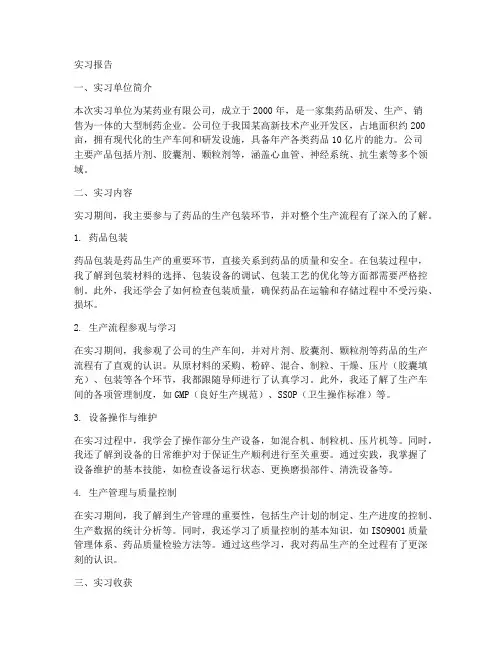 实习报告

一、实习单位简介

本次实习单位为某药业有限公司，成立于2000年，是一家集药品研发、生产、销售为一体的大型制药企业。公司位于我国某高新技术产业开发区，占地面积约200亩，拥有现代化的生产车间和研发设施，具备年产各类药品10亿片的能力。公司主要产品包括片剂、胶囊剂、颗粒剂等，涵盖心血管、神经系统、抗生素等多个领域。

二、实习内容

实习期间，我主要参与了药品的生产包装环节，并对整个生产流程有了深入的了解。

1. 药品包装

药品包装是药品生产的重要环节，直接关系到药品的质量和安全。在包装过程中，我了解到包装材料的选择、包装设备的调试、包装工艺的优化等方面都需要严格控制。此外，我还学会了如何检查包装质量，确保药品在运输和存储过程中不受污染、损坏。

2. 生产流程参观与学习

在实习期间，我参观了公司的生产车间，并对片剂、胶囊剂、颗粒剂等药品的生产流程有了直观的认识。从原材料的采购、粉碎、混合、制粒、干燥、压片（胶囊填充）、包装等各个环节，我都跟随导师进行了认真学习。此外，我还了解了生产车间的各项管理制度，如GMP（良好生产规范）、SSOP（卫生操作标准）等。

3. 设备操作与维护

在实习过程中，我学会了操作部分生产设备，如混合机、制粒机、压片机等。同时，我还了解到设备的日常维护对于保证生产顺利进行至关重要。通过实践，我掌握了设备维护的基本技能，如检查设备运行状态、更换磨损部件、清洗设备等。

4. 生产管理与质量控制

在实习期间，我了解到生产管理的重要性，包括生产计划的制定、生产进度的控制、生产数据的统计分析等。同时，我还学习了质量控制的基本知识，如ISO9001质量管理体系、药品质量检验方法等。通过这些学习，我对药品生产的全过程有了更深刻的认识。

三、实习收获